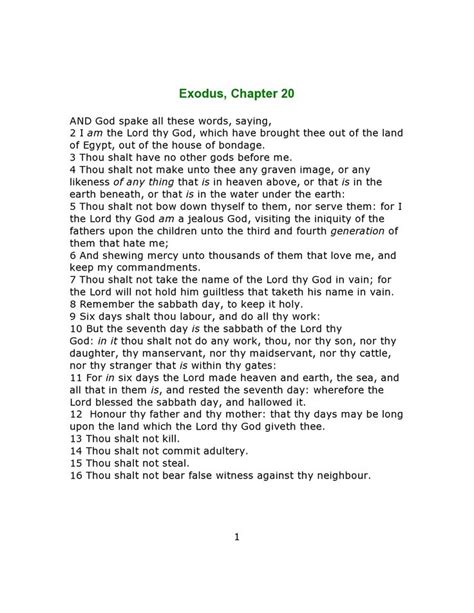 Exodus, Chapter 20

AND God spake all these words, saying,
2 I am the Lord thy God, which have brought thee out of the land of Egypt, out of the house of bondage.
3 Thou shalt have no other gods before me.
4 Thou shalt not make unto thee any graven image, or any likeness of any thing that is in heaven above, or that is in the earth beneath, or that is in the water under the earth:
5 Thou shalt not bow down thyself to them, nor serve them: for I the Lord thy God am a jealous God, visiting the iniquity of the fathers upon the children unto the third and fourth generation of them that hate me;
6 And shewing mercy unto thousands of them that love me, and keep my commandments.
7 Thou shalt not take the name of the Lord thy God in vain; for the Lord will not hold him guiltless that taketh his name in vain.
8 Remember the sabbath day, to keep it holy.
9 Six days shalt thou labour, and do all thy work:
10 But the seventh day is the sabbath of the Lord thy God: in it thou shalt not do any work, thou, nor thy son, nor thy daughter, thy manservant, nor thy maidservant, nor thy cattle, nor thy stranger that is within thy gates:
11 For in six days the Lord made heaven and earth, the sea, and all that in them is, and rested the seventh day: wherefore the Lord blessed the sabbath day, and hallowed it.
12 Honour thy father and thy mother: that thy days may be long upon the land which the Lord thy God giveth thee.
13 Thou shalt not kill.
14 Thou shalt not commit adultery.
15 Thou shalt not steal.
16 Thou shalt not bear false witness against thy neighbour.

1